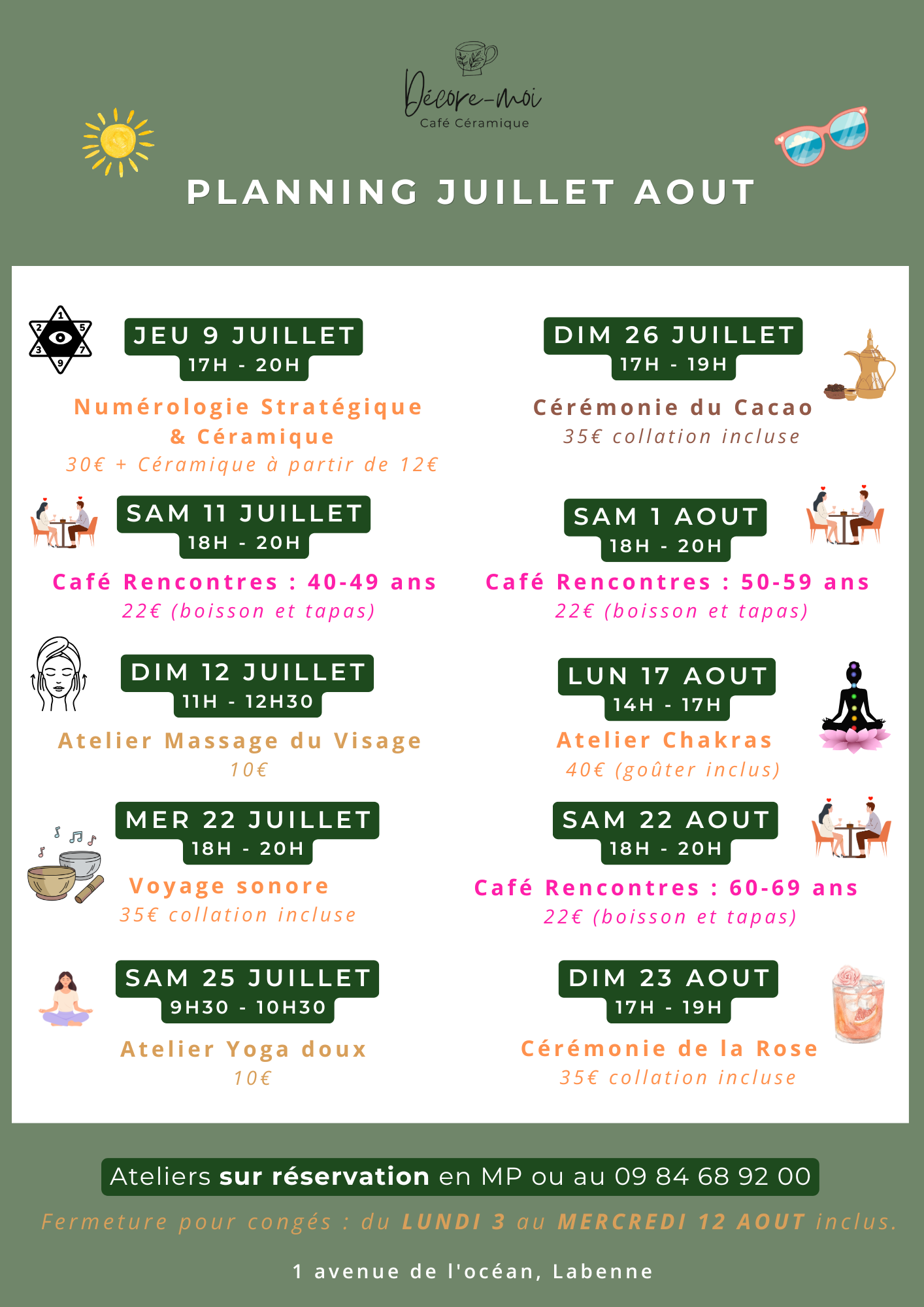 Décore-moi
Café Céramique

PLANNING JUILLET AOUT

JEU 9 JUILLET
17H - 20H

Numérologie Stratégique & Céramique
30€ + Céramique à partir de 12€

SAM 11 JUILLET
18H - 20H

Café Rencontres : 40-49 ans
22€ (boisson et tapas)

DIM 12 JUILLET
11H - 12H30

Atelier Massage du Visage
10€

MER 22 JUILLET
18H - 20H

Voyage sonore
35€ collation incluse

SAM 25 JUILLET
9H30 - 10H30

Atelier Yoga doux
10€

DIM 26 JUILLET
17H - 19H

Cérémonie du Cacao
35€ collation incluse

SAM 1 AOUT
18H - 20H

Café Rencontres : 50-59 ans
22€ (boisson et tapas)

LUN 17 AOUT
14H - 17H

Atelier Chakras
40€ (goûter inclus)

SAM 22 AOUT
18H - 20H

Café Rencontres : 60-69 ans
22€ (boisson et tapas)

DIM 23 AOUT
17H - 19H

Cérémonie de la Rose
35€ collation incluse

Ateliers sur réservation en MP ou au 09 84 68 92 00

Fermeture pour congés : du LUNDI 3 au MERCREDI 12 AOUT inclus.

1 avenue de l'océan, Labenne